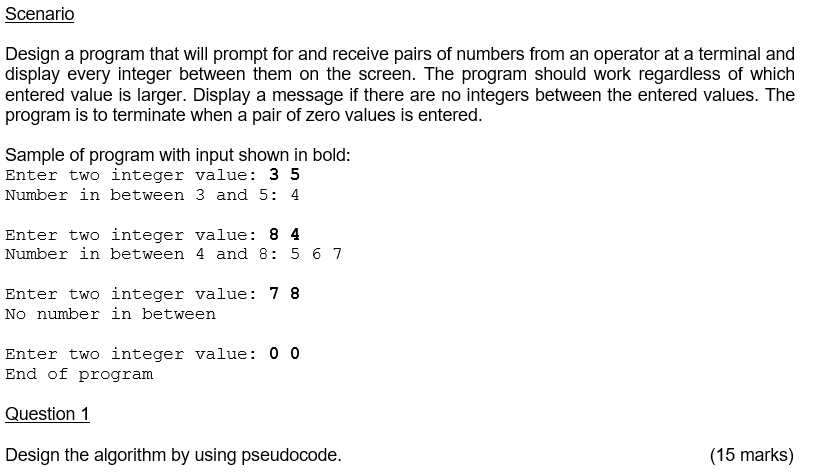 Scenario

Design a program that will prompt for and receive pairs of numbers from an operator at a terminal and display every integer between them on the screen. The program should work regardless of which entered value is larger. Display a message if there are no integers between the entered values. The program is to terminate when a pair of zero values is entered.

Sample of program with input shown in bold:
Enter two integer value: 3 5
Number in between 3 and 5: 4

Enter two integer value: 8 4
Number in between 4 and 8: 5 6 7

Enter two integer value: 7 8
No number in between

Enter two integer value: 0 0
End of program

Question 1

Design the algorithm by using pseudocode. (15 marks)